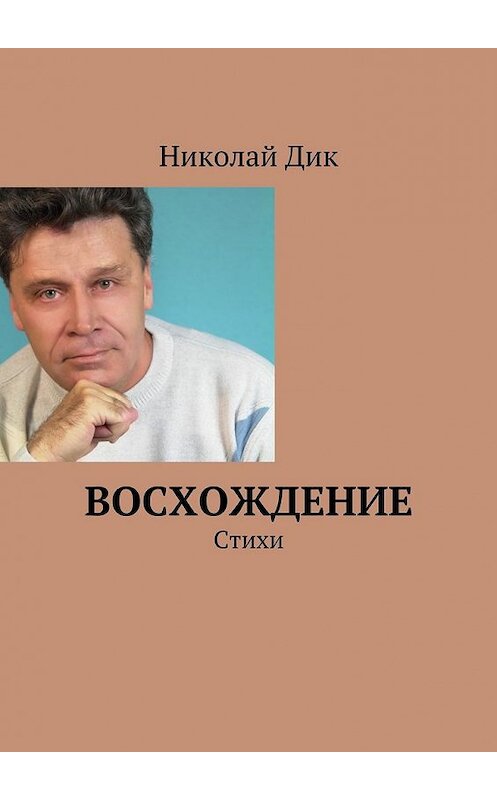 Николай Дик

ВОСХОЖДЕНИЕ
Стихи